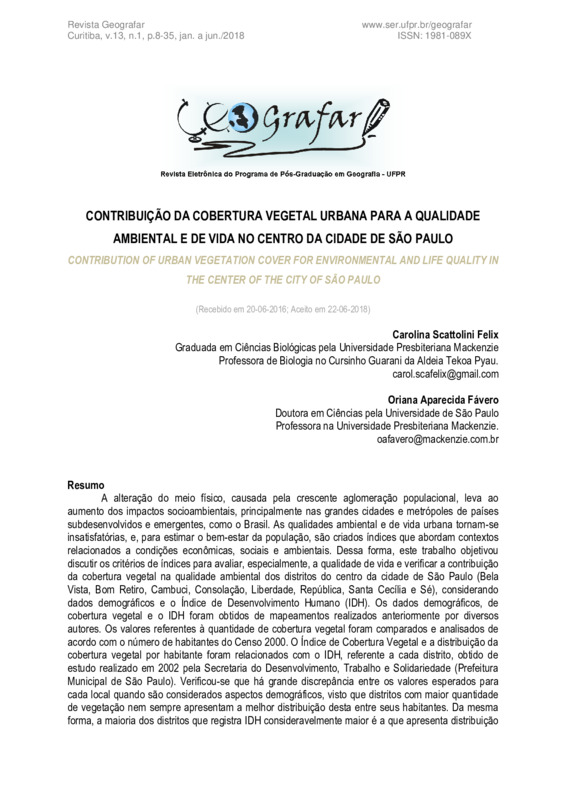 Revista Geografar
Curitiba, v.13, n.1, p.8-35, jan. a jun./2018

www.ser.ufpr.br/geografar
ISSN: 1981-089X

Geografar

Revista Eletrônica do Programa de Pós-Graduação em Geografia - UFPR

CONTRIBUIÇÃO DA COBERTURA VEGETAL URBANA PARA A QUALIDADE AMBIENTAL E DE VIDA NO CENTRO DA CIDADE DE SÃO PAULO

CONTRIBUTION OF URBAN VEGETATION COVER FOR ENVIRONMENTAL AND LIFE QUALITY IN THE CENTER OF THE CITY OF SÃO PAULO

(Recebido em 20-06-2016; Aceito em 22-06-2018)

Carolina Scattolini Felix
Graduada em Ciências Biológicas pela Universidade Presbiteriana Mackenzie
Professora de Biologia no Cursinho Guarani da Aldeia Tekoa Pyau.
carol.scafelix@gmail.com

Oriana Aparecida Fávero
Doutora em Ciências pela Universidade de São Paulo
Professora na Universidade Presbiteriana Mackenzie.
oafavero@mackenzie.com.br

Resumo
A alteração do meio físico, causada pela crescente aglomeração populacional, leva ao aumento dos impactos socioambientais, principalmente nas grandes cidades e metrópoles de países subdesenvolvidos e emergentes, como o Brasil. As qualidades ambiental e de vida urbana tornam-se insatisfatórias, e, para estimar o bem-estar da população, são criados índices que abordam contextos relacionados a condições econômicas, sociais e ambientais. Dessa forma, este trabalho objetivou discutir os critérios de índices para avaliar, especialmente, a qualidade de vida e verificar a contribuição da cobertura vegetal na qualidade ambiental dos distritos do centro da cidade de São Paulo (Bela Vista, Bom Retiro, Cambuci, Consolação, Liberdade, República, Santa Cecília e Sé), considerando dados demográficos e o Índice de Desenvolvimento Humano (IDH). Os dados demográficos, de cobertura vegetal e o IDH foram obtidos de mapeamentos realizados anteriormente por diversos autores. Os valores referentes à quantidade de cobertura vegetal foram comparados e analisados de acordo com o número de habitantes do Censo 2000. O Índice de Cobertura Vegetal e a distribuição da cobertura vegetal por habitante foram relacionados com o IDH, referente a cada distrito, obtido de estudo realizado em 2002 pela Secretaria do Desenvolvimento, Trabalho e Solidariedade (Prefeitura Municipal de São Paulo). Verificou-se que há grande discrepância entre os valores esperados para cada local quando são considerados aspectos demográficos, visto que distritos com maior quantidade de vegetação nem sempre apresentam a melhor distribuição desta entre seus habitantes. Da mesma forma, a maioria dos distritos que registra IDH consideravelmente maior é a que apresenta distribuição